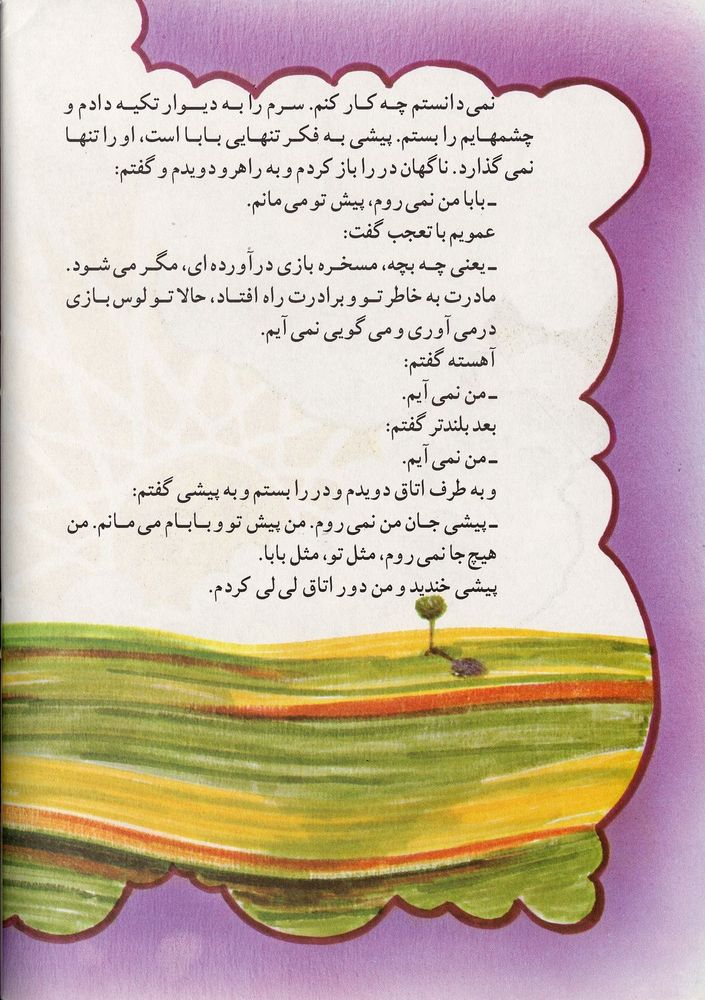 نمی دانستم چه کار کنم. سرم را به دیوار تکیه دادم و چشمهایم را بستم. پیشی به فکر تنهایی بابا است، او را تنها نمی گذارد. ناگهان در را باز کردم و به راهرو دویدم و گفتم:
ـ بابا من نمی روم، پیش تو می مانم.
عمویم با تعجب گفت:
ـ یعنی چه بچه، مسخره بازی درآورده ای، مگر می شود. مادرت به خاطر تو و برادرت راه افتاد، حالا تو لوس بازی درمی آوری و می گویی نمی آیم.
آهسته گفتم:
ـ من نمی آیم.
بعد بلندتر گفتم:
ـ من نمی آیم.
و به طرف اتاق دویدم و در را بستم و به پیشی گفتم:
ـ پیشی جان من نمی روم. من پیش تو و بابام می مانم. من هیچ جا نمی روم، مثل تو، مثل بابا.
پیشی خندید و من دور اتاق لی لی کردم.